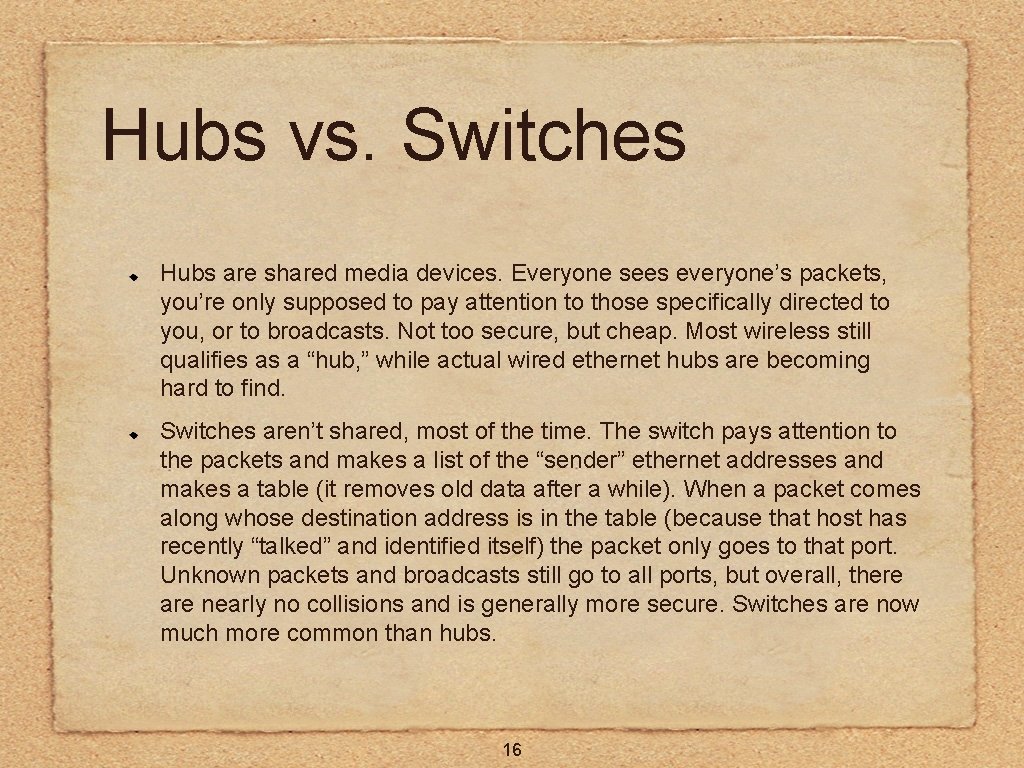 Hubs vs. Switches

Hubs are shared media devices. Everyone sees everyone’s packets, you’re only supposed to pay attention to those specifically directed to you, or to broadcasts. Not too secure, but cheap. Most wireless still qualifies as a “hub,” while actual wired ethernet hubs are becoming hard to find.

Switches aren’t shared, most of the time. The switch pays attention to the packets and makes a list of the “sender” ethernet addresses and makes a table (it removes old data after a while). When a packet comes along whose destination address is in the table (because that host has recently “talked” and identified itself) the packet only goes to that port. Unknown packets and broadcasts still go to all ports, but overall, there are nearly no collisions and is generally more secure. Switches are now much more common than hubs.

16